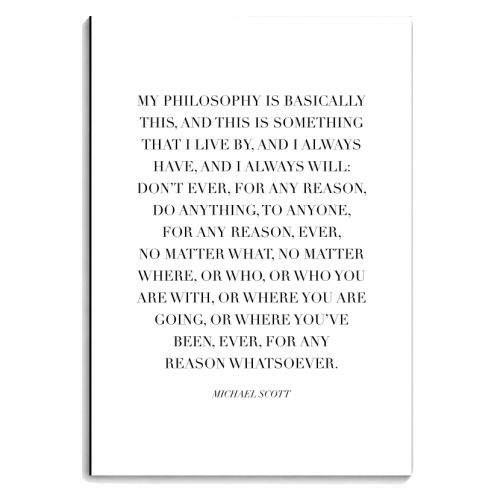 MY PHILOSOPHY IS BASICALLY THIS, AND THIS IS SOMETHING THAT I LIVE BY, AND I ALWAYS HAVE, AND I ALWAYS WILL: DON'T EVER, FOR ANY REASON, DO ANYTHING, TO ANYONE, FOR ANY REASON, EVER, NO MATTER WHAT, NO MATTER WHERE, OR WHO, OR WHO YOU ARE WITH, OR WHERE YOU ARE GOING, OR WHERE YOU'VE BEEN, EVER, FOR ANY REASON WHATSOEVER.

MICHAEL SCOTT